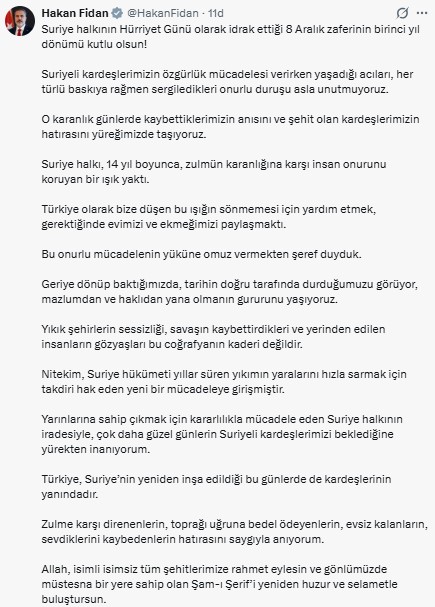 Hakan Fidan @HakanFidan · 11d

Suriye halkının Hürriyet Günü olarak idrak ettiği 8 Aralık zaferinin birinci yıl dönümü kutlu olsun!

Suriyeli kardeşlerimizin özgürlük mücadelesi verirken yaşadığı acıları, her türlü baskıya rağmen sergiledikleri onurlu duruşu asla unutmuyoruz.

O karanlık günlerde kaybettiklerimizin anısını ve şehit olan kardeşlerimizin hatırasını yüreğimizde taşıyoruz.

Suriye halkı, 14 yıl boyunca, zulmün karanlığına karşı insan onurunu koruyan bir ışık yaktı.

Türkiye olarak bize düşen bu ışığın sönmemesi için yardım etmek, gerektiğinde evimizi ve ekmeğimizi paylaşmaktı.

Bu onurlu mücadelenin yüküne omuz vermekten şeref duyduk.

Geriye dönüp baktığımızda, tarihin doğru tarafında durduğumuzu görüyor, mazlumdan ve haklıdan yana olmanın gururunu yaşıyoruz.

Yıkık şehirlerin sessizliği, savaşın kaybettirdikleri ve yerinden edilen insanların gözyaşları bu coğrafyanın kaderi değildir.

Nitekim, Suriye hükümeti yıllar süren yıkımın yaralarını hızla sarmak için takdiri hak eden yeni bir mücadeleye girişmiştir.

Yarınlarına sahip çıkmak için kararlılıkla mücadele eden Suriye halkının iradesiyle, çok daha güzel günlerin Suriyeli kardeşlerimizi beklediğine yürekten inanıyorum.

Türkiye, Suriye'nin yeniden inşa edildiği bu günlerde de kardeşlerinin yanındadır.

Zulme karşı direnenlerin, toprağı uğruna bedel ödeyenlerin, evsiz kalanların, sevdiklerini kaybedenlerin hatırasını saygıyla anıyorum.

Allah, isimli isimsiz tüm şehitlerimize rahmet eylesin ve gönlümüzde müstesna bir yere sahip olan Şam-ı Şerif'i yeniden huzur ve selametle buluştursun.